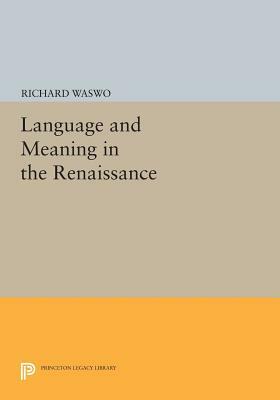 RICHARD WASWO

Language and Meaning in the Renaissance

PRINCETON LEGACY LIBRARY